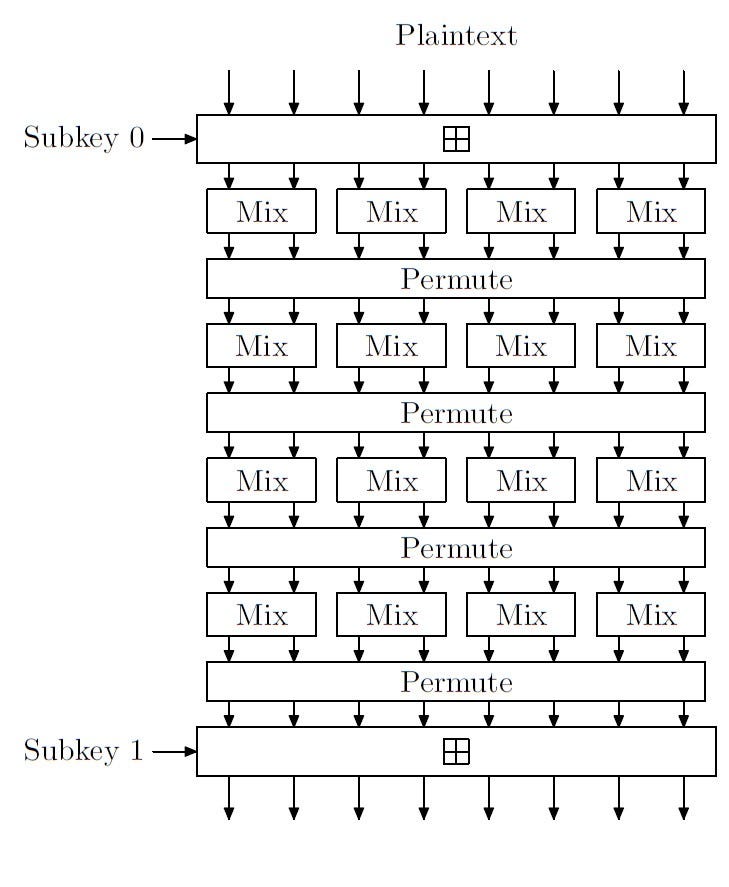 Plaintext

Subkey 0

$\boxplus$

Mix Mix Mix Mix

Permute

Mix Mix Mix Mix

Permute

Mix Mix Mix Mix

Permute

Mix Mix Mix Mix

Permute

Subkey 1

$\boxplus$